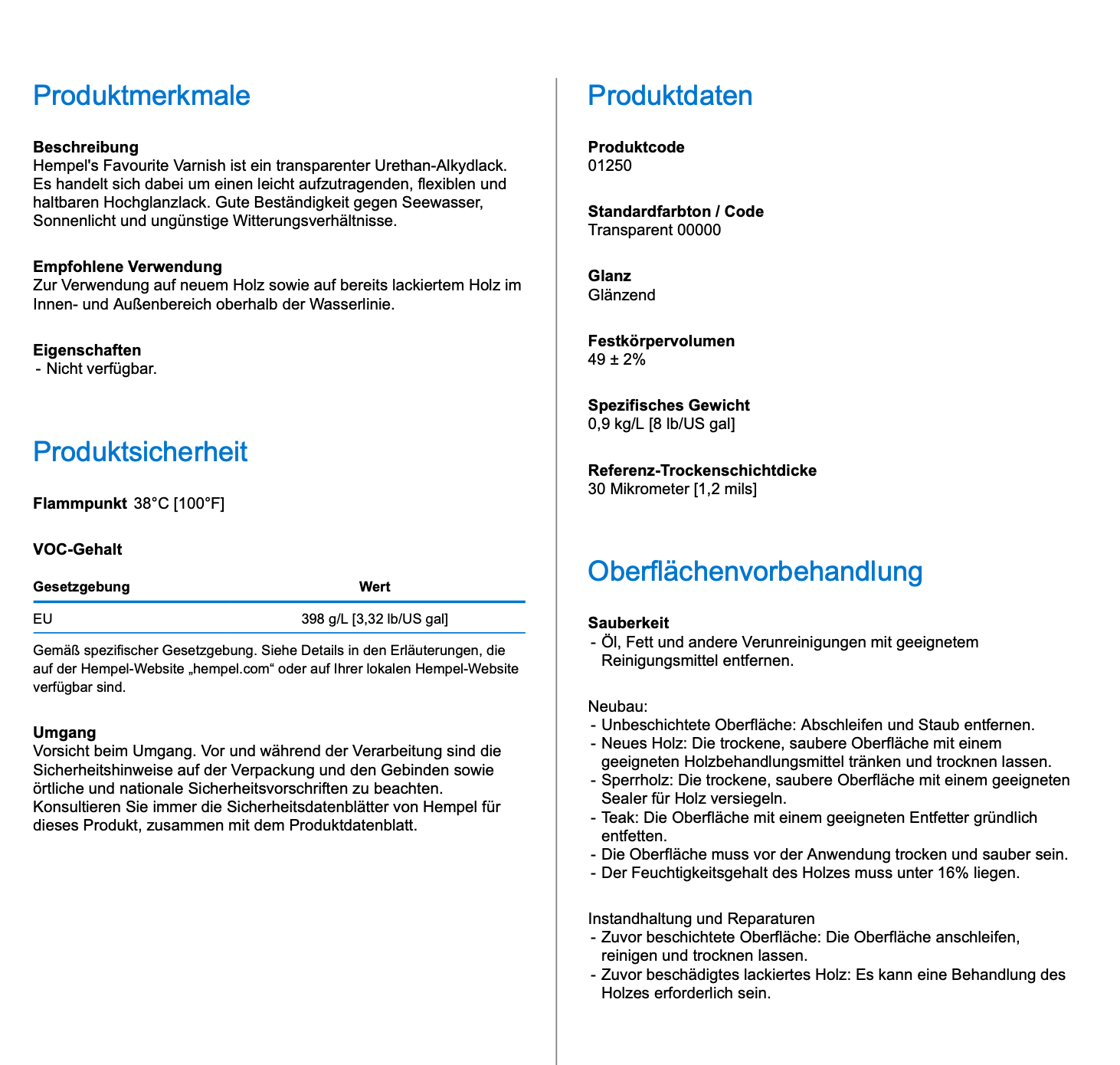 Produktmerkmale

Beschreibung
Hempel's Favourite Varnish ist ein transparenter Urethan-Alkydlack. Es handelt sich dabei um einen leicht aufzutragenden, flexiblen und haltbaren Hochglanzlack. Gute Beständigkeit gegen Seewasser, Sonnenlicht und ungünstige Witterungsverhältnisse.

Empfohlene Verwendung
Zur Verwendung auf neuem Holz sowie auf bereits lackiertem Holz im Innen- und Außenbereich oberhalb der Wasserlinie.

Eigenschaften
- Nicht verfügbar.

Produktsicherheit

Flammpunkt 38°C [100°F]

VOC-Gehalt

| Gesetzgebung | Wert |
|---|---|
| EU | 398 g/L [3,32 lb/US gal] |

Gemäß spezifischer Gesetzgebung. Siehe Details in den Erläuterungen, die auf der Hempel-Website „hempel.com“ oder auf Ihrer lokalen Hempel-Website verfügbar sind.

Umgang
Vorsicht beim Umgang. Vor und während der Verarbeitung sind die Sicherheitshinweise auf der Verpackung und den Gebinden sowie örtliche und nationale Sicherheitsvorschriften zu beachten. Konsultieren Sie immer die Sicherheitsdatenblätter von Hempel für dieses Produkt, zusammen mit dem Produktdatenblatt.

Produktdaten

Produktcode
01250

Standardfarbton / Code
Transparent 00000

Glanz
Glänzend

Festkörpervolumen
49 ± 2%

Spezifisches Gewicht
0,9 kg/L [8 lb/US gal]

Referenz-Trockenschichtdicke
30 Mikrometer [1,2 mils]

Oberflächenvorbehandlung

Sauberkeit
- Öl, Fett und andere Verunreinigungen mit geeignetem Reinigungsmittel entfernen.

Neubau:
- Unbeschichtete Oberfläche: Abschleifen und Staub entfernen.
- Neues Holz: Die trockene, saubere Oberfläche mit einem geeigneten Holzbehandlungsmittel tränken und trocknen lassen.
- Sperrholz: Die trockene, saubere Oberfläche mit einem geeigneten Sealer für Holz versiegeln.
- Teak: Die Oberfläche mit einem geeigneten Entfetter gründlich entfetten.
- Die Oberfläche muss vor der Anwendung trocken und sauber sein.
- Der Feuchtigkeitsgehalt des Holzes muss unter 16% liegen.

Instandhaltung und Reparaturen
- Zuvor beschichtete Oberfläche: Die Oberfläche anschleifen, reinigen und trocknen lassen.
- Zuvor beschädigtes lackiertes Holz: Es kann eine Behandlung des Holzes erforderlich sein.